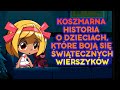 KOSZMARNA HISTORIA O DZIECIACH, KTÓRE BOJĄ SIĘ ŚWIĄTECZNYCH WIERSZYKÓW